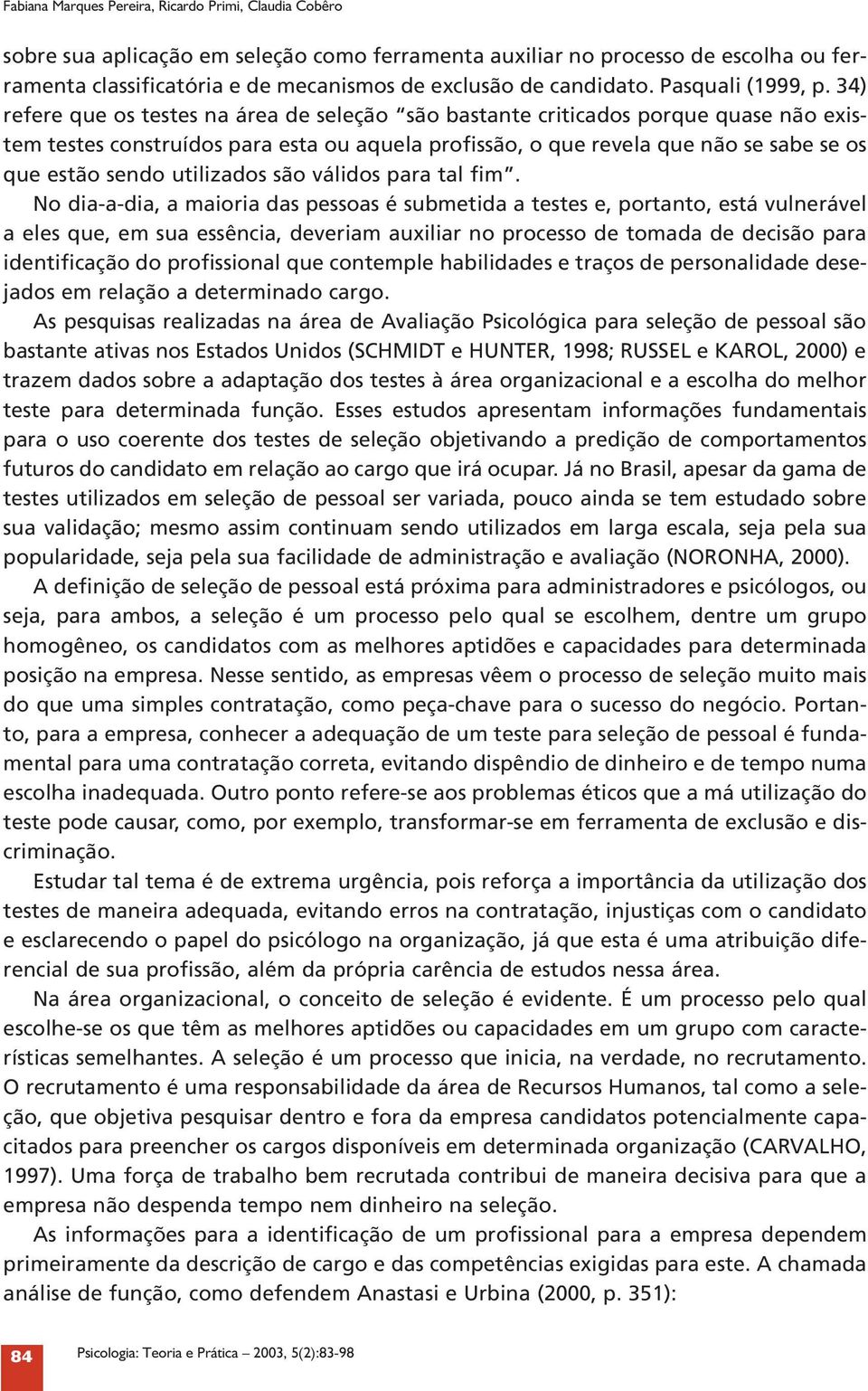 Fabiana Marques Pereira, Ricardo Primi, Claudia Cobêro

sobre sua aplicação em seleção como ferramenta auxiliar no processo de escolha ou ferramenta classificatória e de mecanismos de exclusão de candidato. Pasquali (1999, p. 34) refere que os testes na área de seleção "são bastante criticados porque quase não existem testes construídos para esta ou aquela profissão, o que revela que não se sabe se os que estão sendo utilizados são válidos para tal fim".

No dia-a-dia, a maioria das pessoas é submetida a testes e, portanto, está vulnerável a eles que, em sua essência, deveriam auxiliar no processo de tomada de decisão para identificação do profissional que contemple habilidades e traços de personalidade desejados em relação a determinado cargo.

As pesquisas realizadas na área de Avaliação Psicológica para seleção de pessoal são bastante ativas nos Estados Unidos (SCHMIDT e HUNTER, 1998; RUSSEL e KAROL, 2000) e trazem dados sobre a adaptação dos testes à área organizacional e a escolha do melhor teste para determinada função. Esses estudos apresentam informações fundamentais para o uso coerente dos testes de seleção objetivando a predição de comportamentos futuros do candidato em relação ao cargo que irá ocupar. Já no Brasil, apesar da gama de testes utilizados em seleção de pessoal ser variada, pouco ainda se tem estudado sobre sua validação; mesmo assim continuam sendo utilizados em larga escala, seja pela sua popularidade, seja pela sua facilidade de administração e avaliação (NORONHA, 2000).

A definição de seleção de pessoal está próxima para administradores e psicólogos, ou seja, para ambos, a seleção é um processo pelo qual se escolhem, dentre um grupo homogêneo, os candidatos com as melhores aptidões e capacidades para determinada posição na empresa. Nesse sentido, as empresas vêem o processo de seleção muito mais do que uma simples contratação, como peça-chave para o sucesso do negócio. Portanto, para a empresa, conhecer a adequação de um teste para seleção de pessoal é fundamental para uma contratação correta, evitando dispêndio de dinheiro e de tempo numa escolha inadequada. Outro ponto refere-se aos problemas éticos que a má utilização do teste pode causar, como, por exemplo, transformar-se em ferramenta de exclusão e discriminação.

Estudar tal tema é de extrema urgência, pois reforça a importância da utilização dos testes de maneira adequada, evitando erros na contratação, injustiças com o candidato e esclarecendo o papel do psicólogo na organização, já que esta é uma atribuição diferencial de sua profissão, além da própria carência de estudos nessa área.

Na área organizacional, o conceito de seleção é evidente. É um processo pelo qual escolhe-se os que têm as melhores aptidões ou capacidades em um grupo com características semelhantes. A seleção é um processo que inicia, na verdade, no recrutamento. O recrutamento é uma responsabilidade da área de Recursos Humanos, tal como a seleção, que objetiva pesquisar dentro e fora da empresa candidatos potencialmente capacitados para preencher os cargos disponíveis em determinada organização (CARVALHO, 1997). Uma força de trabalho bem recrutada contribui de maneira decisiva para que a empresa não despenda tempo nem dinheiro na seleção.

As informações para a identificação de um profissional para a empresa dependem primeiramente da descrição de cargo e das competências exigidas para este. A chamada análise de função, como defendem Anastasi e Urbina (2000, p. 351):

84

Psicologia: Teoria e Prática – 2003, 5(2):83-98